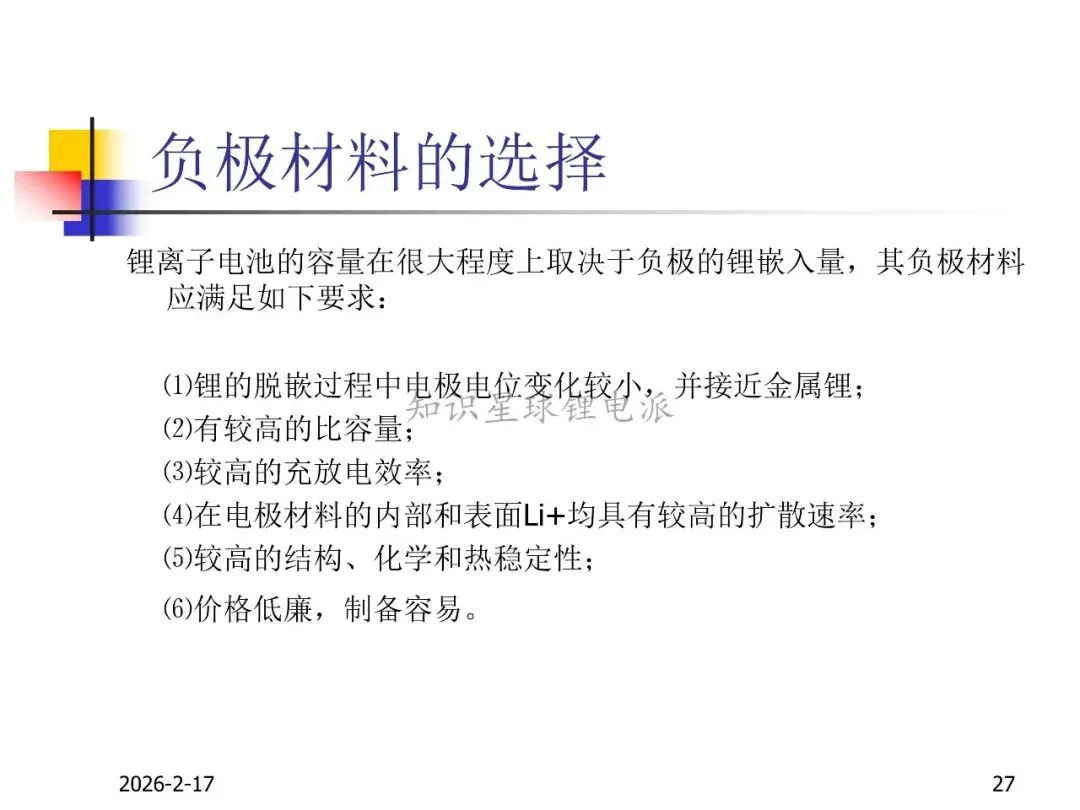 负极材料的选择

锂离子电池的容量在很大程度上取决于负极的锂嵌入量，其负极材料应满足如下要求：

⑴锂的脱嵌过程中电极电位变化较小，并接近金属锂；
⑵有较高的比容量；
⑶较高的充放电效率；
⑷在电极材料的内部和表面Li+均具有较高的扩散速率；
⑸较高的结构、化学和热稳定性；
⑹价格低廉，制备容易。

2026-2-17
27

知识星球锂电派